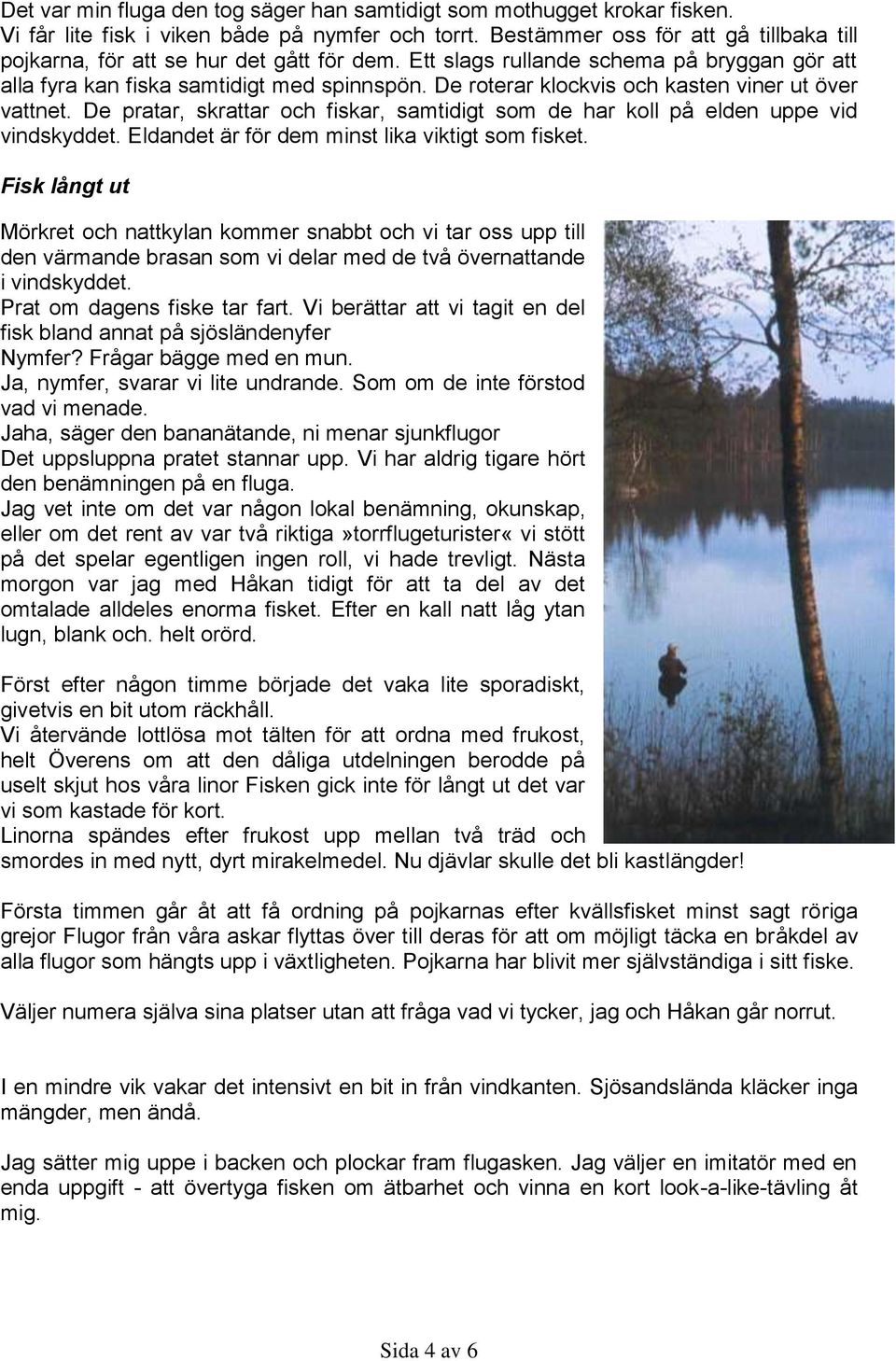 Det var min fluga den tog säger han samtidigt som mothugget krokar fisken. Vi får lite fisk i viken både på nymfer och torrt. Bestämmer oss för att gå tillbaka till pojkarna, för att se hur det gått för dem. Ett slags rullande schema på bryggan gör att alla fyra kan fiska samtidigt med spinnspön. De roterar klockvis och kasten viner ut över vattnet. De pratar, skrattar och fiskar, samtidigt som de har koll på elden uppe vid vindskyddet. Eldandet är för dem minst lika viktigt som fisket.

Fisk långt ut

Mörkret och nattkylan kommer snabbt och vi tar oss upp till den värmande brasan som vi delar med de två övernattande i vindskyddet.
Prat om dagens fiske tar fart. Vi berättar att vi tagit en del fisk bland annat på sjösländenyfer
Nymfer? Frågar bägge med en mun.
Ja, nymfer, svarar vi lite undrande. Som om de inte förstod vad vi menade.
Jaha, säger den bananätande, ni menar sjunkflugor
Det uppsluppna pratet stannar upp. Vi har aldrig tigare hört den benämningen på en fluga.
Jag vet inte om det var någon lokal benämning, okunskap, eller om det rent av var två riktiga»torrflugeturister« vi stött på det spelar egentligen ingen roll, vi hade trevligt. Nästa morgon var jag med Håkan tidigt för att ta del av det omtalade alldeles enorma fisket. Efter en kall natt låg ytan lugn, blank och. helt orörd.

Först efter någon timme började det vaka lite sporadiskt, givetvis en bit utom räckhåll.
Vi återvände lottlösa mot tälten för att ordna med frukost, helt Överens om att den dåliga utdelningen berodde på uselt skjut hos våra linor Fisken gick inte för långt ut det var vi som kastade för kort.
Linorna spändes efter frukost upp mellan två träd och smordes in med nytt, dyrt mirakelmedel. Nu djävlar skulle det bli kastlängder!

Första timmen går åt att få ordning på pojkarnas efter kvällsfisket minst sagt röriga grejor Flugor från våra askar flyttas över till deras för att om möjligt täcka en bråkdel av alla flugor som hängts upp i växtligheten. Pojkarna har blivit mer självständiga i sitt fiske.

Väljer numera själva sina platser utan att fråga vad vi tycker, jag och Håkan går norrut.

I en mindre vik vakar det intensivt en bit in från vindkanten. Sjösandslända kläcker inga mängder, men ändå.

Jag sätter mig uppe i backen och plockar fram flugasken. Jag väljer en imitatör med en enda uppgift - att övertyga fisken om ätbarhet och vinna en kort look-a-like-tävling åt mig.

Sida 4 av 6